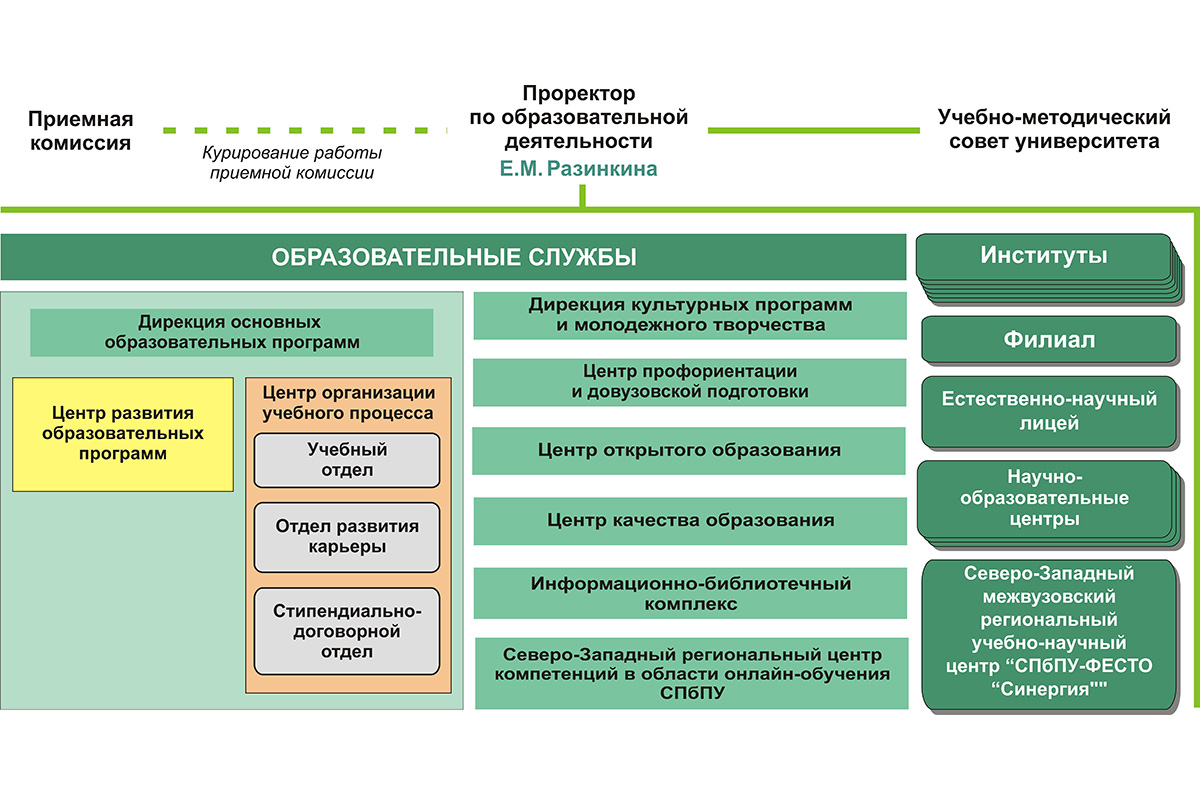 Приемная комиссия

Курирование работы приемной комиссии

Проректор по образовательной деятельности
Е.М. Разинкина

Учебно-методический совет университета

ОБРАЗОВАТЕЛЬНЫЕ СЛУЖБЫ

Дирекция основных образовательных программ

Центр развития образовательных программ

Центр организации учебного процесса

Учебный отдел

Отдел развития карьеры

Стипендиально-договорной отдел

Дирекция культурных программ и молодежного творчества

Центр профориентации и довузовской подготовки

Центр открытого образования

Центр качества образования

Информационно-библиотечный комплекс

Северо-Западный региональный центр компетенций в области онлайн-обучения СПбПУ

Институты

Филиал

Естественно-научный лицей

Научно-образовательные центры

Северо-Западный межвузовский региональный учебно-научный центр “СПбПУ-ФЕСТО “Синергия""